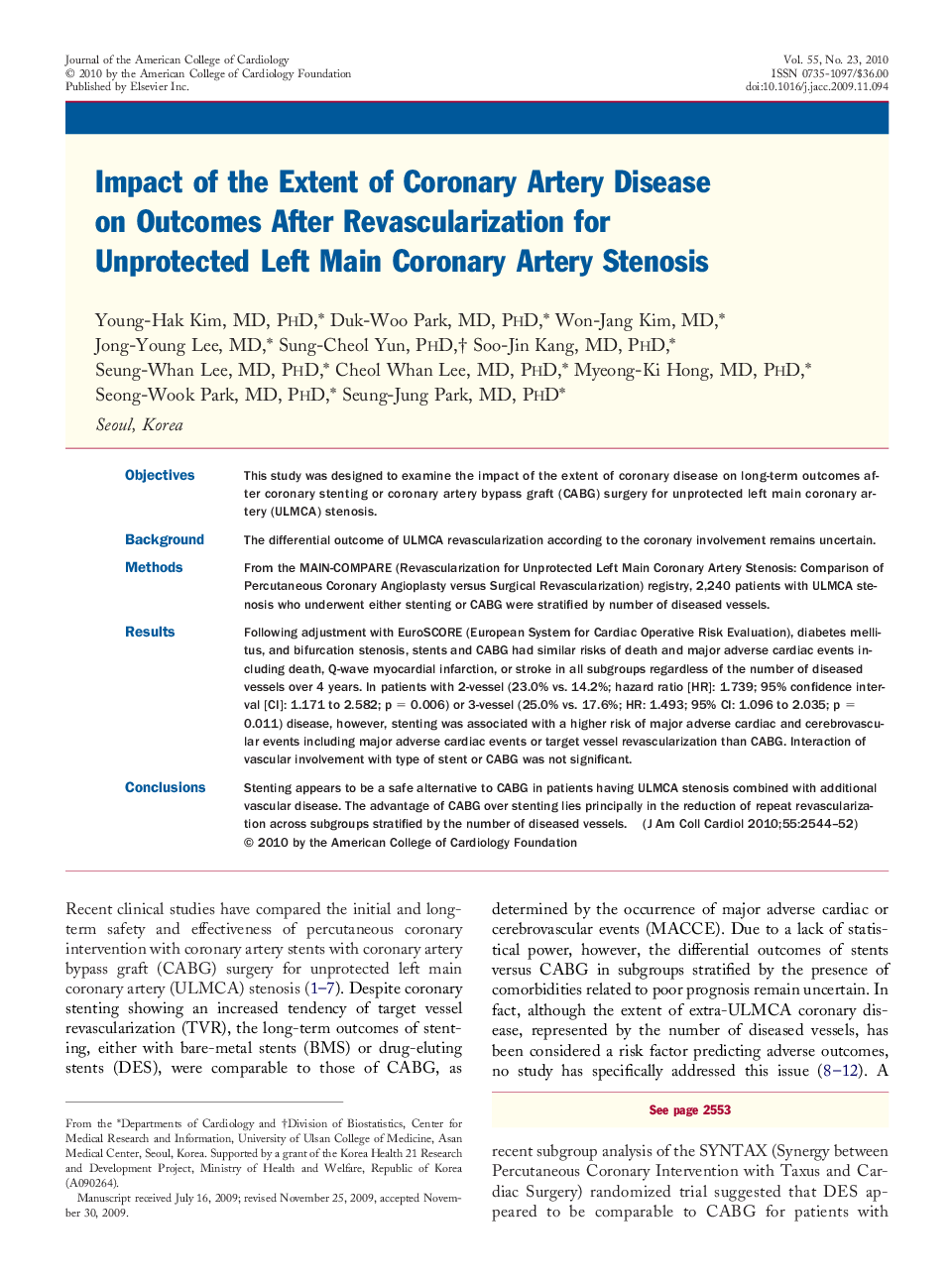 Journal of the American College of Cardiology
© 2010 by the American College of Cardiology Foundation
Published by Elsevier Inc.

Vol. 55, No. 23, 2010
ISSN 0735-1097/$36.00
doi:10.1016/j.jacc.2009.11.094

Impact of the Extent of Coronary Artery Disease on Outcomes After Revascularization for Unprotected Left Main Coronary Artery Stenosis

Young-Hak Kim, MD, PHD,* Duk-Woo Park, MD, PHD,* Won-Jang Kim, MD,* Jong-Young Lee, MD,* Sung-Cheol Yun, PHD,† Soo-Jin Kang, MD, PHD,* Seung-Whan Lee, MD, PHD,* Cheol Whan Lee, MD, PHD,* Myeong-Ki Hong, MD, PHD,* Seong-Wook Park, MD, PHD,* Seung-Jung Park, MD, PHD*

Seoul, Korea

Objectives This study was designed to examine the impact of the extent of coronary disease on long-term outcomes after coronary stenting or coronary artery bypass graft (CABG) surgery for unprotected left main coronary artery (ULMCA) stenosis.

Background The differential outcome of ULMCA revascularization according to the coronary involvement remains uncertain.

Methods From the MAIN-COMPARE (Revascularization for Unprotected Left Main Coronary Artery Stenosis: Comparison of Percutaneous Coronary Angioplasty versus Surgical Revascularization) registry, 2,240 patients with ULMCA stenosis who underwent either stenting or CABG were stratified by number of diseased vessels.

Results Following adjustment with EuroSCORE (European System for Cardiac Operative Risk Evaluation), diabetes mellitus, and bifurcation stenosis, stents and CABG had similar risks of death and major adverse cardiac events including death, Q-wave myocardial infarction, or stroke in all subgroups regardless of the number of diseased vessels over 4 years. In patients with 2-vessel (23.0% vs. 14.2%; hazard ratio [HR]: 1.739; 95% confidence interval [CI]: 1.171 to 2.582; p = 0.006) or 3-vessel (25.0% vs. 17.6%; HR: 1.493; 95% CI: 1.096 to 2.035; p = 0.011) disease, however, stenting was associated with a higher risk of major adverse cardiac and cerebrovascular events including major adverse cardiac events or target vessel revascularization than CABG. Interaction of vascular involvement with type of stent or CABG was not significant.

Conclusions Stenting appears to be a safe alternative to CABG in patients having ULMCA stenosis combined with additional vascular disease. The advantage of CABG over stenting lies principally in the reduction of repeat revascularization across subgroups stratified by the number of diseased vessels. (J Am Coll Cardiol 2010;55:2544–52) © 2010 by the American College of Cardiology Foundation

Recent clinical studies have compared the initial and long-term safety and effectiveness of percutaneous coronary intervention with coronary artery stents with coronary artery bypass graft (CABG) surgery for unprotected left main coronary artery (ULMCA) stenosis (1–7). Despite coronary stenting showing an increased tendency of target vessel revascularization (TVR), the long-term outcomes of stenting, either with bare-metal stents (BMS) or drug-eluting stents (DES), were comparable to those of CABG, as

From the *Departments of Cardiology and †Division of Biostatistics, Center for Medical Research and Information, University of Ulsan College of Medicine, Asan Medical Center, Seoul, Korea. Supported by a grant of the Korea Health 21 Research and Development Project, Ministry of Health and Welfare, Republic of Korea (A090264).
Manuscript received July 16, 2009; revised November 25, 2009, accepted November 30, 2009.

determined by the occurrence of major adverse cardiac or cerebrovascular events (MACCE). Due to a lack of statistical power, however, the differential outcomes of stents versus CABG in subgroups stratified by the presence of comorbidities related to poor prognosis remain uncertain. In fact, although the extent of extra-ULMCA coronary disease, represented by the number of diseased vessels, has been considered a risk factor predicting adverse outcomes, no study has specifically addressed this issue (8–12). A

See page 2553

recent subgroup analysis of the SYNTAX (Synergy between Percutaneous Coronary Intervention with Taxus and Cardiac Surgery) randomized trial suggested that DES appeared to be comparable to CABG for patients with